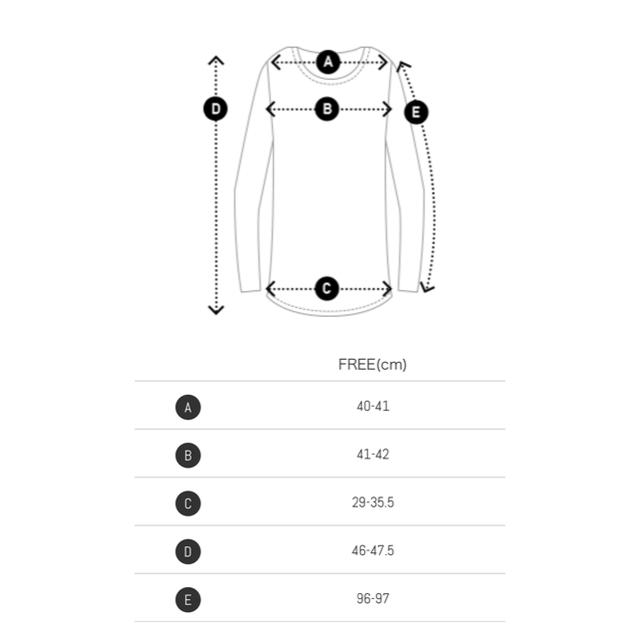 A
D
B
E
C

| | FREE(cm) |
|---|---|
| A | 40-41 |
| B | 41-42 |
| C | 29-35.5 |
| D | 46-47.5 |
| E | 96-97 |